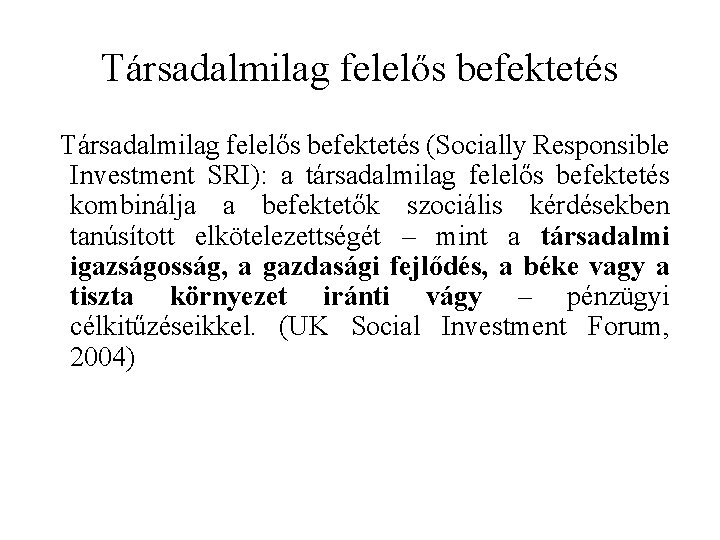 Társadalmilag felelős befektetés

Társadalmilag felelős befektetés (Socially Responsible Investment SRI): a társadalmilag felelős befektetés kombinálja a befektetők szociális kérdésekben tanúsított elkötelezettségét – mint a társadalmi igazságosság, a gazdasági fejlődés, a béke vagy a tiszta környezet iránti vágy – pénzügyi célkitűzéseikkel. (UK Social Investment Forum, 2004)